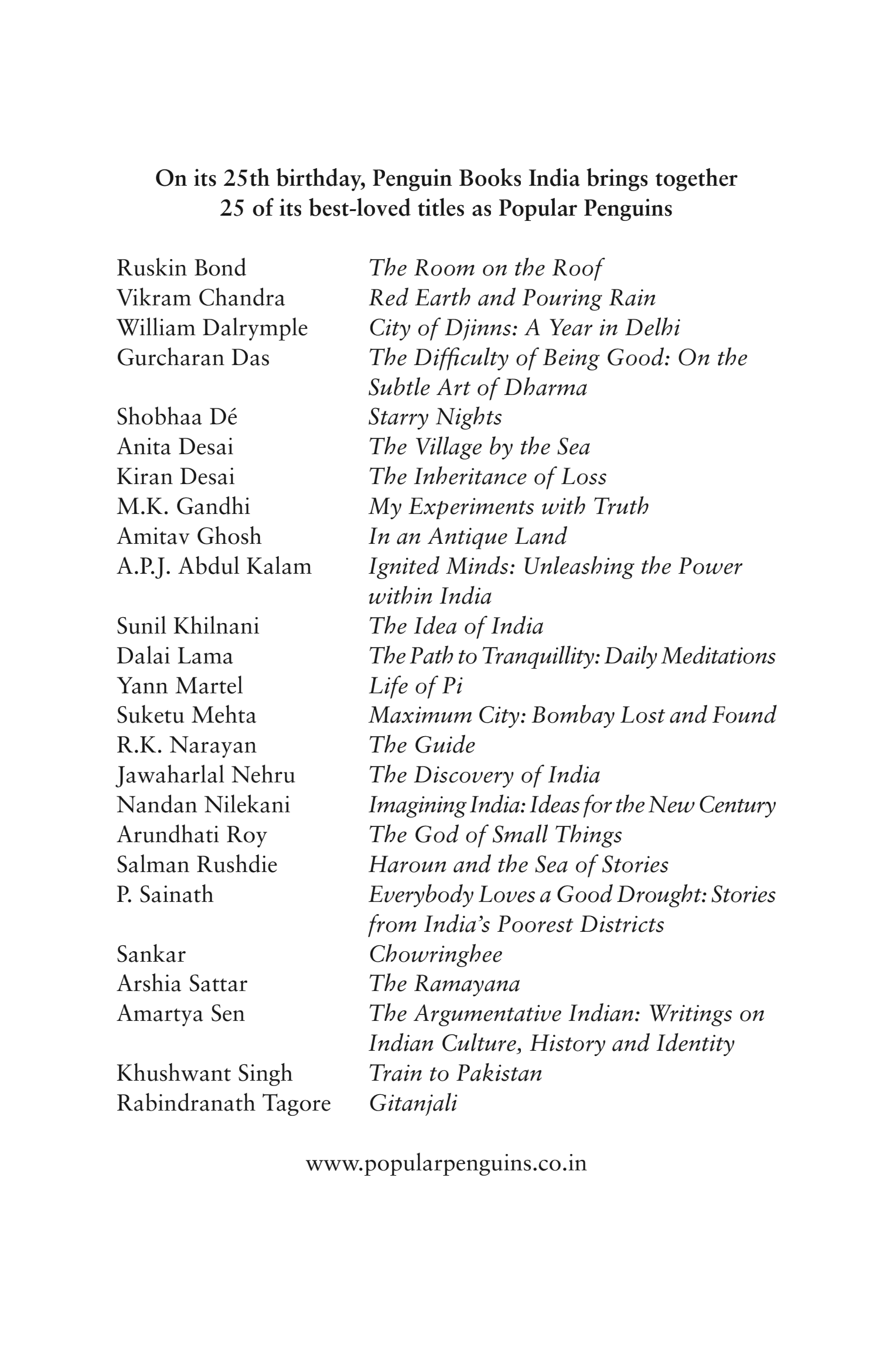 On its 25th birthday, Penguin Books India brings together 25 of its best-loved titles as Popular Penguins

Ruskin Bond The Room on the Roof
Vikram Chandra Red Earth and Pouring Rain
William Dalrymple City of Djinns: A Year in Delhi
Gurcharan Das The Difficulty of Being Good: On the Subtle Art of Dharma
Shobhaa Dé Starry Nights
Anita Desai The Village by the Sea
Kiran Desai The Inheritance of Loss
M.K. Gandhi My Experiments with Truth
Amitav Ghosh In an Antique Land
A.P.J. Abdul Kalam Ignited Minds: Unleashing the Power within India
Sunil Khilnani The Idea of India
Dalai Lama The Path to Tranquillity: Daily Meditations
Yann Martel Life of Pi
Suketu Mehta Maximum City: Bombay Lost and Found
R.K. Narayan The Guide
Jawaharlal Nehru The Discovery of India
Nandan Nilekani Imagining India: Ideas for the New Century
Arundhati Roy The God of Small Things
Salman Rushdie Haroun and the Sea of Stories
P. Sainath Everybody Loves a Good Drought: Stories from India's Poorest Districts
Sankar Chowringhee
Arshia Sattar The Ramayana
Amartya Sen The Argumentative Indian: Writings on Indian Culture, History and Identity
Khushwant Singh Train to Pakistan
Rabindranath Tagore Gitanjali

www.popularpenguins.co.in